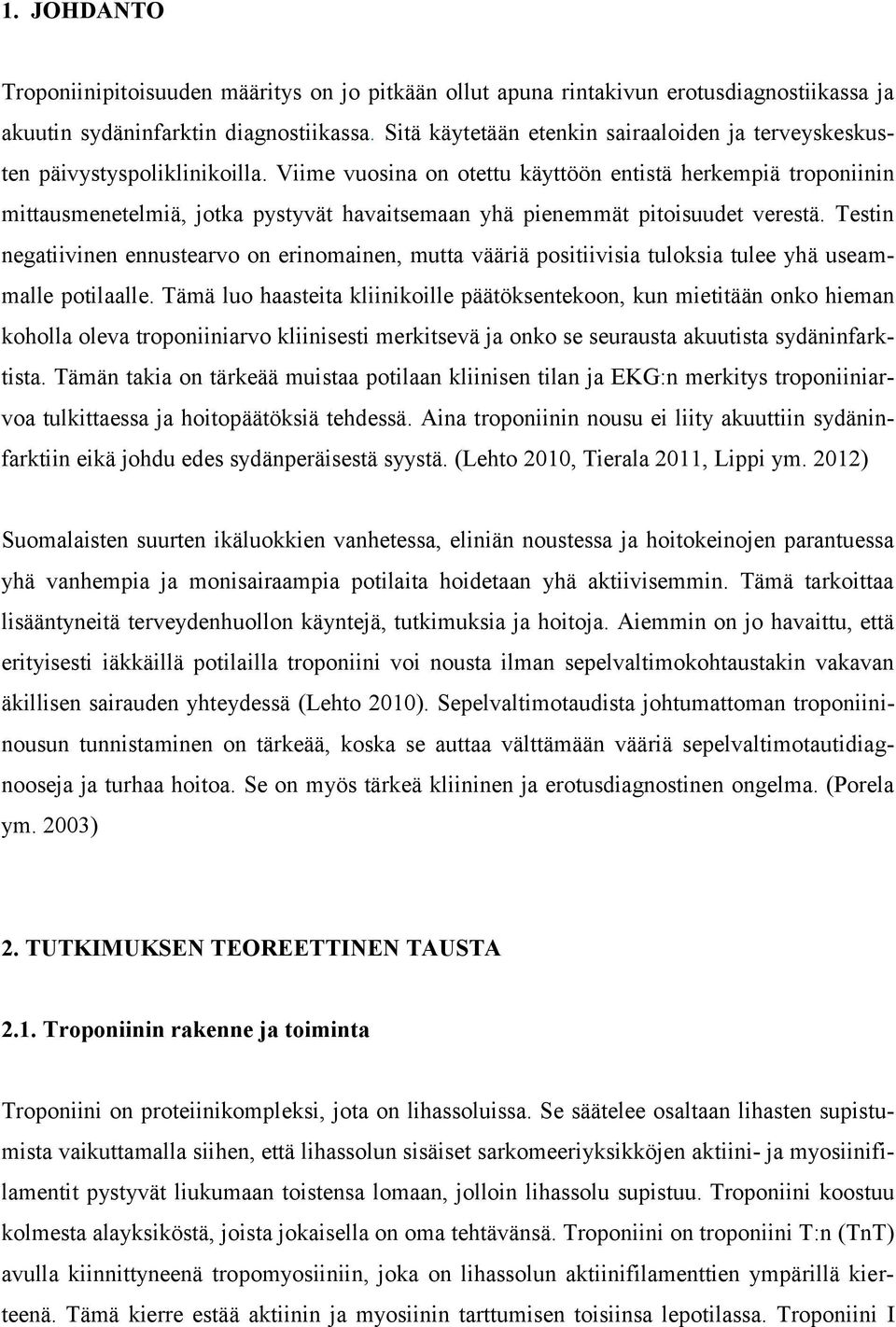 1. JOHDANTO

Troponiinipitoisuuden määritys on jo pitkään ollut apuna rintakivun erotusdiagnostiikassa ja akuutin sydäninfarktin diagnostiikassa. Sitä käytetään etenkin sairaaloiden ja terveyskeskusten päivystyspoliklinikoilla. Viime vuosina on otettu käyttöön entistä herkempiä troponiinin mittausmenetelmiä, jotka pystyvät havaitsemaan yhä pienemmät pitoisuudet verestä. Testin negatiivinen ennustearvo on erinomainen, mutta vääriä positiivisia tuloksia tulee yhä useammalle potilaalle. Tämä luo haasteita kliinikoille päätöksentekoon, kun mietitään onko hieman koholla oleva troponiiniarvo kliinisesti merkitsevä ja onko se seurausta akuutista sydäninfarktista. Tämän takia on tärkeää muistaa potilaan kliinisen tilan ja EKG:n merkitys troponiiniarvoa tulkittaessa ja hoitopäätöksiä tehdessä. Aina troponiinin nousu ei liity akuuttiin sydäninfarktiin eikä johdu edes sydänperäisestä syystä. (Lehto 2010, Tierala 2011, Lippi ym. 2012)

Suomalaisten suurten ikäluokkien vanhetessa, eliniän noustessa ja hoitokeinojen parantuessa yhä vanhempia ja monisairaampia potilaita hoidetaan yhä aktiivisemmin. Tämä tarkoittaa lisääntyneitä terveydenhuollon käyntejä, tutkimuksia ja hoitoja. Aiemmin on jo havaittu, että erityisesti iäkkäillä potilailla troponiini voi nousta ilman sepelvaltimokohtaustakin vakavan äkillisen sairauden yhteydessä (Lehto 2010). Sepelvaltimotaudista johtumattoman troponiininousun tunnistaminen on tärkeää, koska se auttaa välttämään vääriä sepelvaltimotautidiagnooseja ja turhaa hoitoa. Se on myös tärkeä kliininen ja erotusdiagnostinen ongelma. (Porela ym. 2003)

2. TUTKIMUKSEN TEOREETTINEN TAUSTA

2.1. Troponiinin rakenne ja toiminta

Troponiini on proteiinikompleksi, jota on lihassoluissa. Se säätelee osaltaan lihasten supistumista vaikuttamalla siihen, että lihassolun sisäiset sarkomeeriyksikköjen aktiini- ja myosiinifilamentit pystyvät liukumaan toistensa lomaan, jolloin lihassolu supistuu. Troponiini koostuu kolmesta alayksiköstä, joista jokaisella on oma tehtävänsä. Troponiini on troponiini T:n (TnT) avulla kiinnittyneenä tropomyosiiniin, joka on lihassolun aktiinifilamenttien ympärillä kierteenä. Tämä kierre estää aktiinin ja myosiinin tarttumisen toisiinsa lepotilassa. Troponiini I